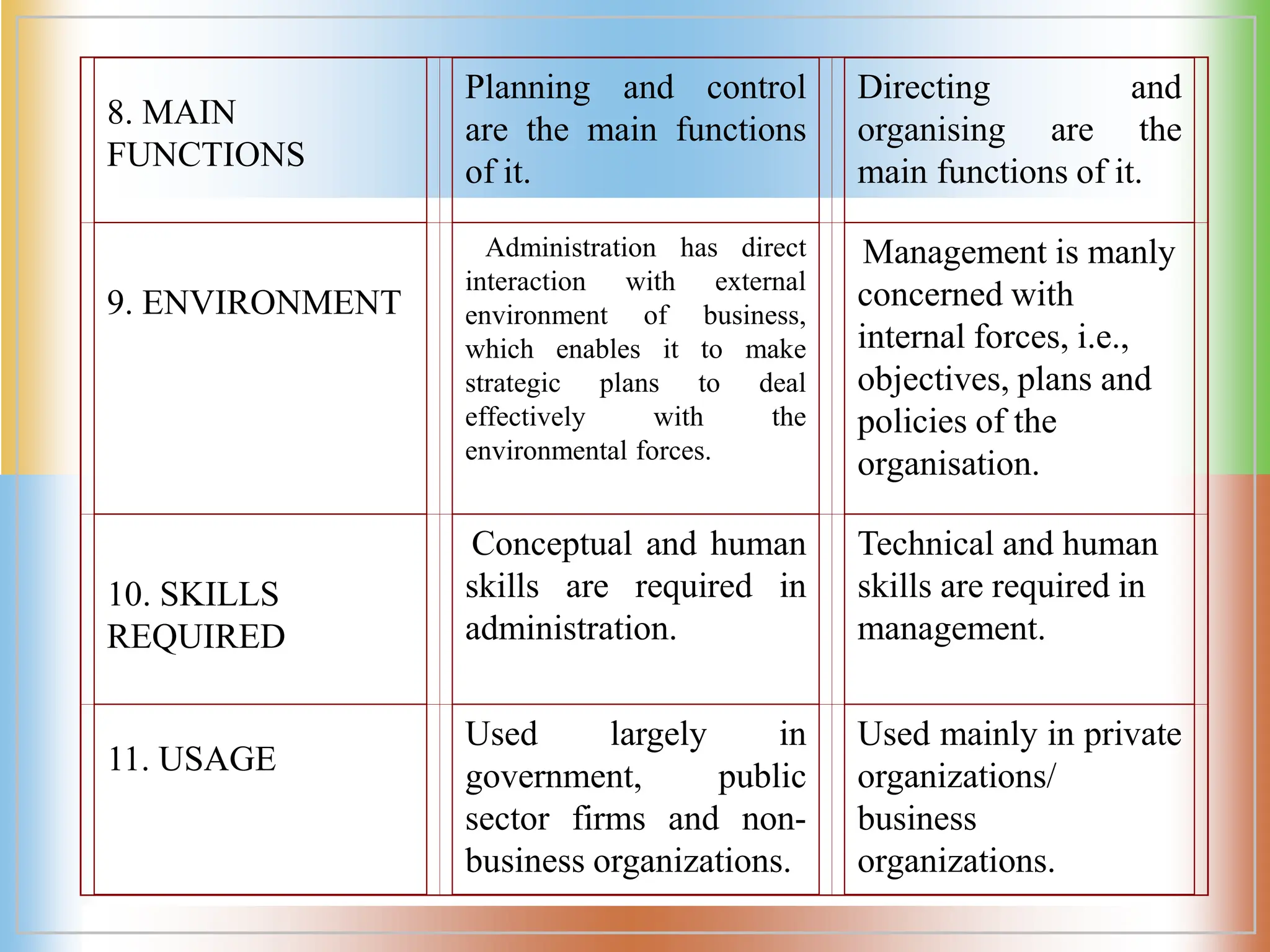 | | | |
|---|---|---|
| 8. MAIN FUNCTIONS | Planning and control are the main functions of it. | Directing and organising are the main functions of it. |
| 9. ENVIRONMENT | Administration has direct interaction with external environment of business, which enables it to make strategic plans to deal effectively with the environmental forces. | Management is manly concerned with internal forces, i.e., objectives, plans and policies of the organisation. |
| 10. SKILLS REQUIRED | Conceptual and human skills are required in administration. | Technical and human skills are required in management. |
| 11. USAGE | Used largely in government, public sector firms and non-business organizations. | Used mainly in private organizations/ business organizations. |